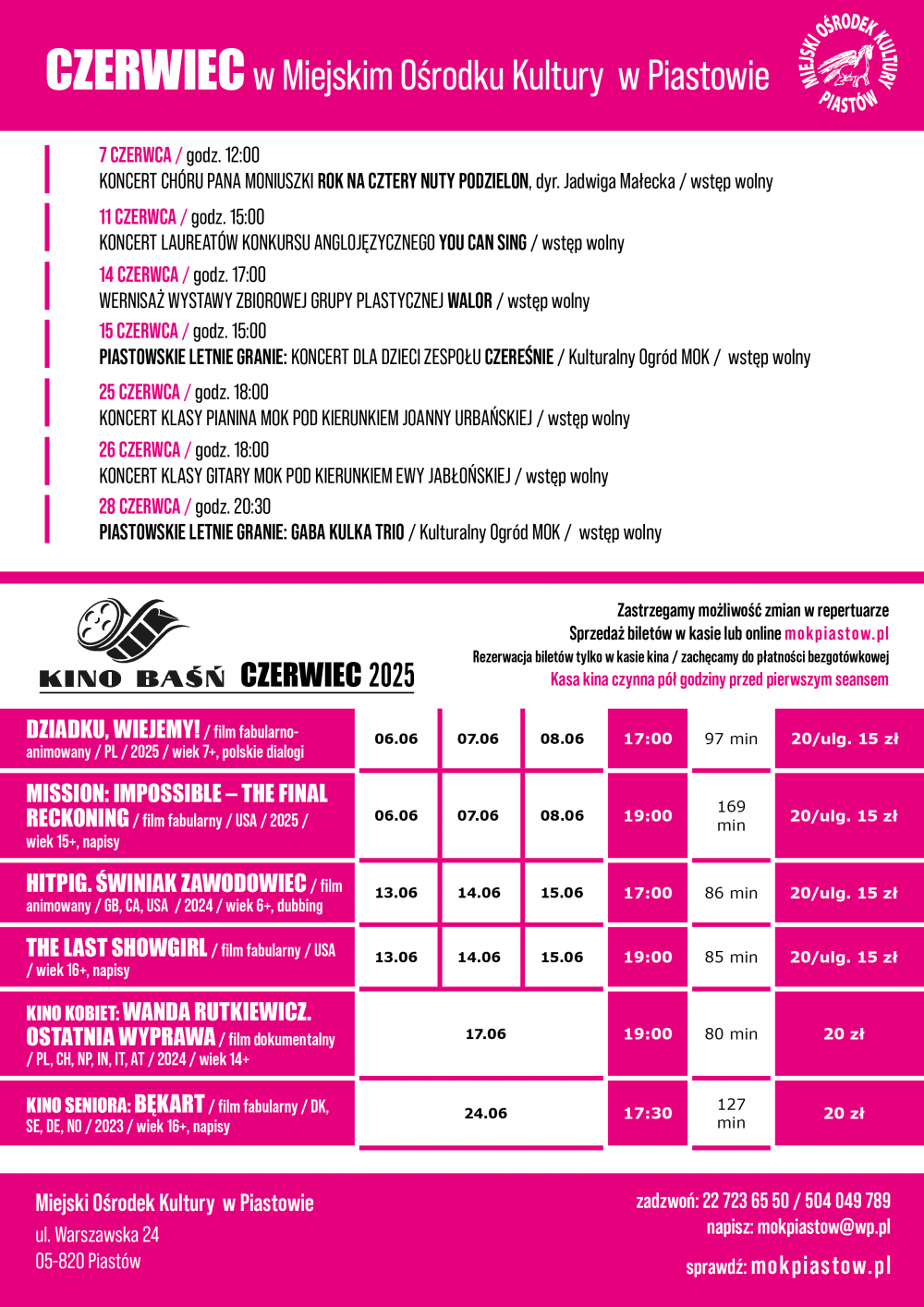 CZERWIEC w Miejskim Ośrodku Kultury w Piastowie

MIEJSKI OŚRODEK KULTURY PIASTÓW

7 CZERWCA / godz. 12:00
KONCERT CHÓRU PANA MONIUSZKI ROK NA CZTERY NUTY PODZIELON, dyr. Jadwiga Małecka / wstęp wolny

11 CZERWCA / godz. 15:00
KONCERT LAUREATÓW KONKURSU ANGLOJĘZYCZNEGO YOU CAN SING / wstęp wolny

14 CZERWCA / godz. 17:00
WERNISAŻ WYSTAWY ZBIOROWEJ GRUPY PLASTYCZNEJ WALOR / wstęp wolny

15 CZERWCA / godz. 15:00
PIASTOWSKIE LETNIE GRANIE: KONCERT DLA DZIECI ZESPOŁU CZEREŚNIE / Kulturalny Ogród MOK / wstęp wolny

25 CZERWCA / godz. 18:00
KONCERT KLASY PIANINA MOK POD KIERUNKIEM JOANNY URBAŃSKIEJ / wstęp wolny

26 CZERWCA / godz. 18:00
KONCERT KLASY GITARY MOK POD KIERUNKIEM EWY JABŁOŃSKIEJ / wstęp wolny

28 CZERWCA / godz. 20:30
PIASTOWSKIE LETNIE GRANIE: GABA KULKA TRIO / Kulturalny Ogród MOK / wstęp wolny

KINO BAŚŃ CZERWIEC 2025

Zastrzegamy możliwość zmian w repertuarze
Sprzedaż biletów w kasie lub online mokpiastow.pl
Rezerwacja biletów tylko w kasie kina / zachęcamy do płatności bezgotówkowej
Kasa kina czynna pół godziny przed pierwszym seansem

| | | | | | | |
|---|---|---|---|---|---|---|
| DZIADKU, WIEJEMY! / film fabularno-animowany / PL / 2025 / wiek 7+, polskie dialogi | 06.06 | 07.06 | 08.06 | 17:00 | 97 min | 20/ulg. 15 zł |
| MISSION: IMPOSSIBLE – THE FINAL RECKONING / film fabularny / USA / 2025 / wiek 15+, napisy | 06.06 | 07.06 | 08.06 | 19:00 | 169 min | 20/ulg. 15 zł |
| HITPIG. ŚWINIAK ZAWODOWIEC / film animowany / GB, CA, USA / 2024 / wiek 6+, dubbing | 13.06 | 14.06 | 15.06 | 17:00 | 86 min | 20/ulg. 15 zł |
| THE LAST SHOWGIRL / film fabularny / USA / wiek 16+, napisy | 13.06 | 14.06 | 15.06 | 19:00 | 85 min | 20/ulg. 15 zł |
| KINO KOBIET: WANDA RUTKIEWICZ. OSTATNIA WYPRAWA / film dokumentalny / PL, CH, NP, IN, IT, AT / 2024 / wiek 14+ | 17.06 | | | 19:00 | 80 min | 20 zł |
| KINO SENIORA: BĘKART / film fabularny / DK, SE, DE, NO / 2023 / wiek 16+, napisy | 24.06 | | | 17:30 | 127 min | 20 zł |

Miejski Ośrodek Kultury w Piastowie
ul. Warszawska 24
05-820 Piastów

zadzwoń: 22 723 65 50 / 504 049 789
napisz: mokpiastow@wp.pl
sprawdź: mokpiastow.pl